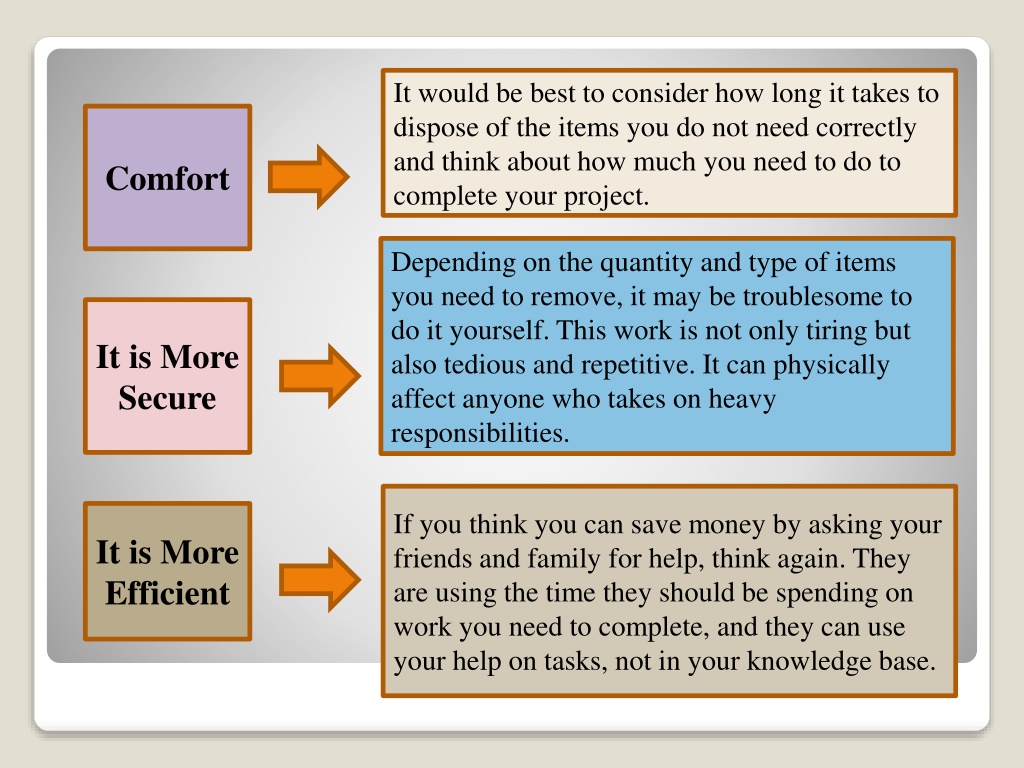 Comfort

It would be best to consider how long it takes to dispose of the items you do not need correctly and think about how much you need to do to complete your project.

It is More Secure

Depending on the quantity and type of items you need to remove, it may be troublesome to do it yourself. This work is not only tiring but also tedious and repetitive. It can physically affect anyone who takes on heavy responsibilities.

It is More Efficient

If you think you can save money by asking your friends and family for help, think again. They are using the time they should be spending on work you need to complete, and they can use your help on tasks, not in your knowledge base.